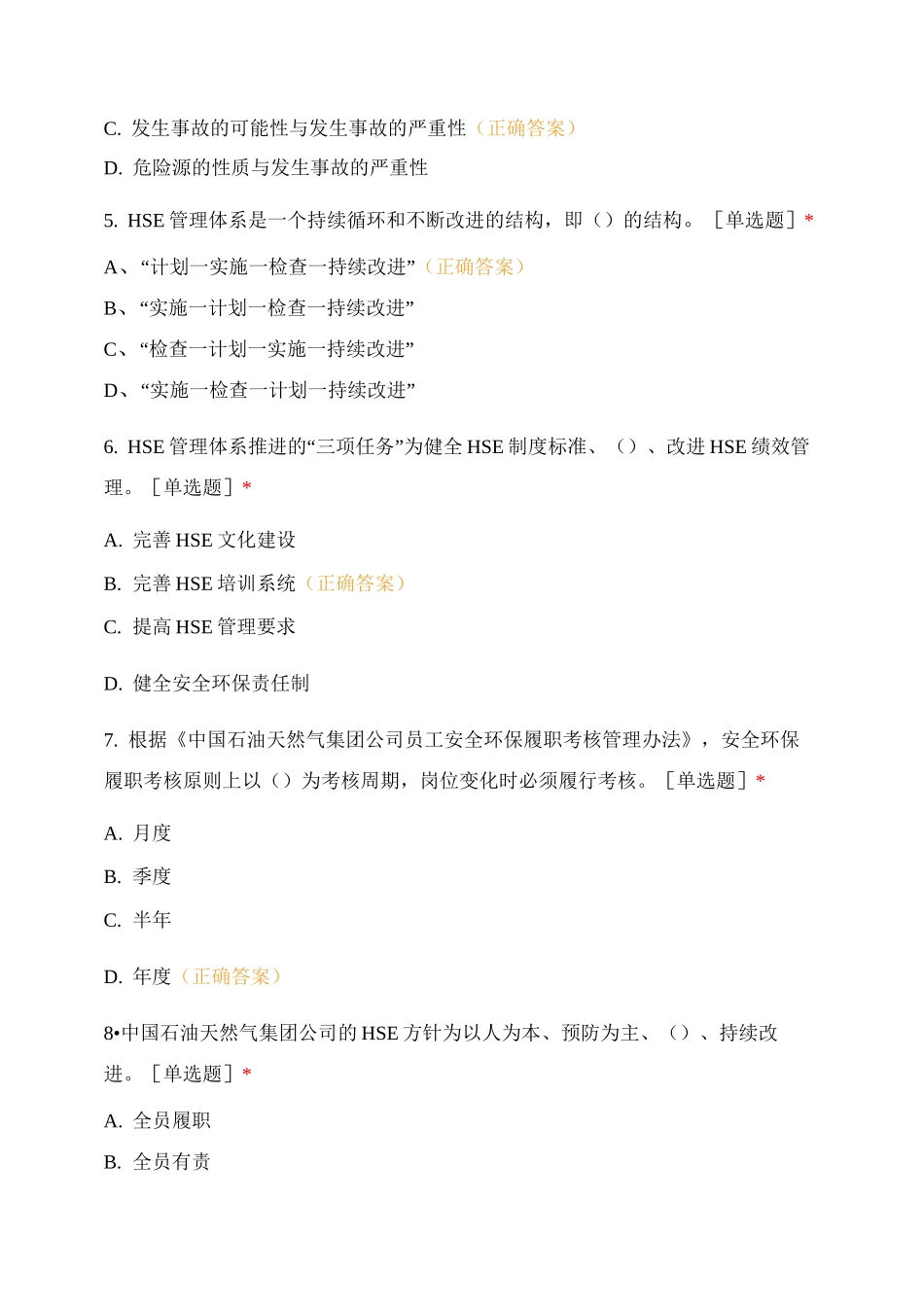 C. 发生事故的可能性与发生事故的严重性（正确答案）

D. 危险源的性质与发生事故的严重性

5. HSE 管理体系是一个持续循环和不断改进的结构，即（）的结构。［单选题］*

A、“计划一实施一检查一持续改进”（正确答案）

B、“实施一计划一检查一持续改进”

C、“检查一计划一实施一持续改进”

D、“实施一检查一计划一持续改进”

6. HSE 管理体系推进的“三项任务”为健全 HSE 制度标准、（）、改进 HSE 绩效管理。［单选题］*

A. 完善 HSE 文化建设

B. 完善 HSE 培训系统（正确答案）

C. 提高 HSE 管理要求

D. 健全安全环保责任制

7. 根据《中国石油天然气集团公司员工安全环保履职考核管理办法》，安全环保履职考核原则上以（）为考核周期，岗位变化时必须履行考核。［单选题］*

A. 月度

B. 季度

C. 半年

D. 年度（正确答案）

8•中国石油天然气集团公司的 HSE 方针为以人为本、预防为主、（）、持续改进。［单选题］*

A. 全员履职

B. 全员有责